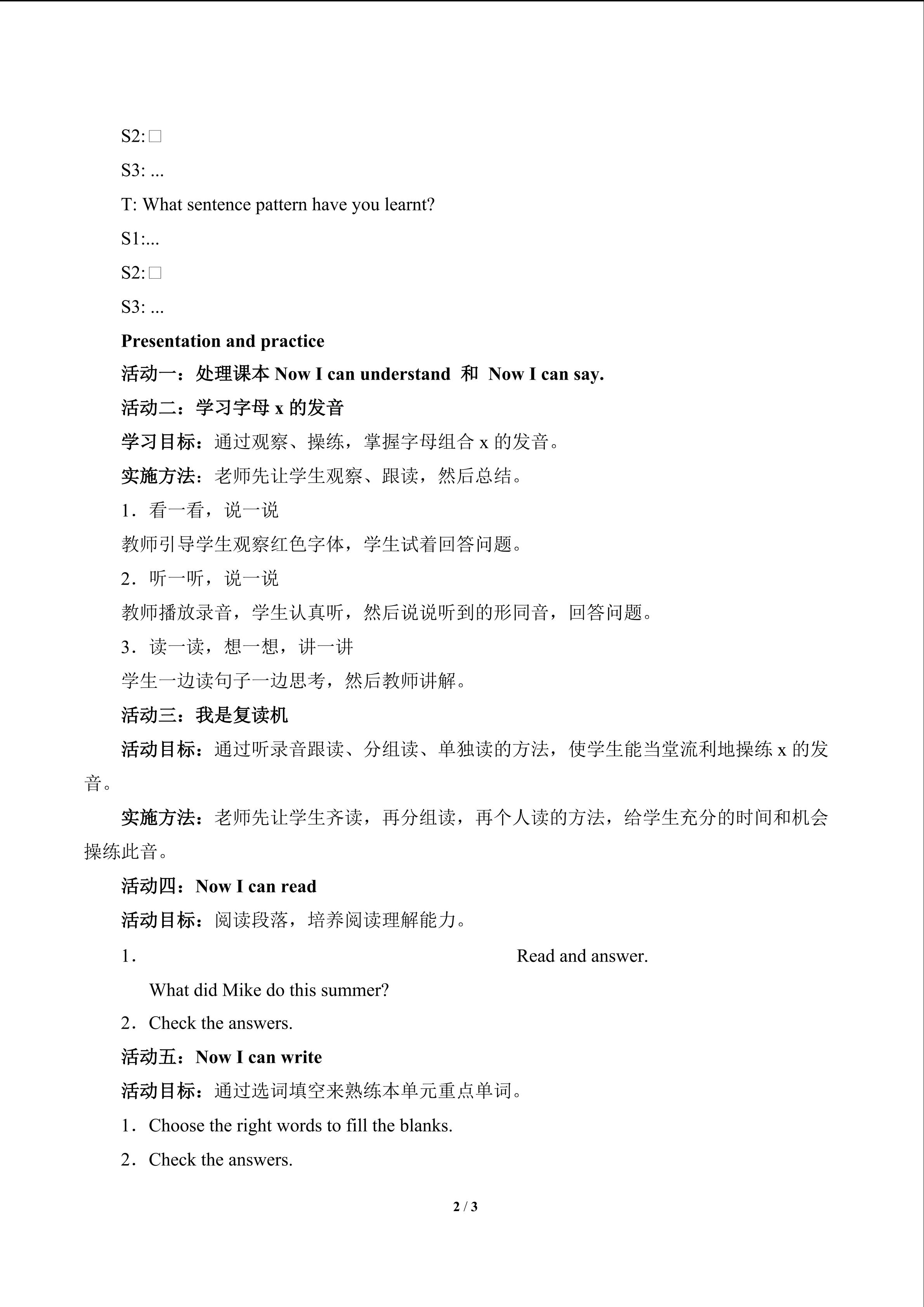 S2: □

S3: ...

T: What sentence pattern have you learnt?

S1:...

S2: □

S3: ...

Presentation and practice

活动一：处理课本 Now I can understand 和 Now I can say.

活动二：学习字母 x 的发音

学习目标：通过观察、操练，掌握字母组合 x 的发音。

实施方法：老师先让学生观察、跟读，然后总结。

1．看一看，说一说

教师引导学生观察红色字体，学生试着回答问题。

2．听一听，说一说

教师播放录音，学生认真听，然后说说听到的形同音，回答问题。

3．读一读，想一想，讲一讲

学生一边读句子一边思考，然后教师讲解。

活动三：我是复读机

活动目标：通过听录音跟读、分组读、单独读的方法，使学生能当堂流利地操练 x 的发音。

实施方法：老师先让学生齐读，再分组读，再个人读的方法，给学生充分的时间和机会操练此音。

活动四：Now I can read

活动目标：阅读段落，培养阅读理解能力。

1． Read and answer.

What did Mike do this summer?

2．Check the answers.

活动五：Now I can write

活动目标：通过选词填空来熟练本单元重点单词。

1．Choose the right words to fill the blanks.

2．Check the answers.

2 / 3